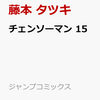 藤本 タツキ

チェンソーマン 15

ジャンプコミックス